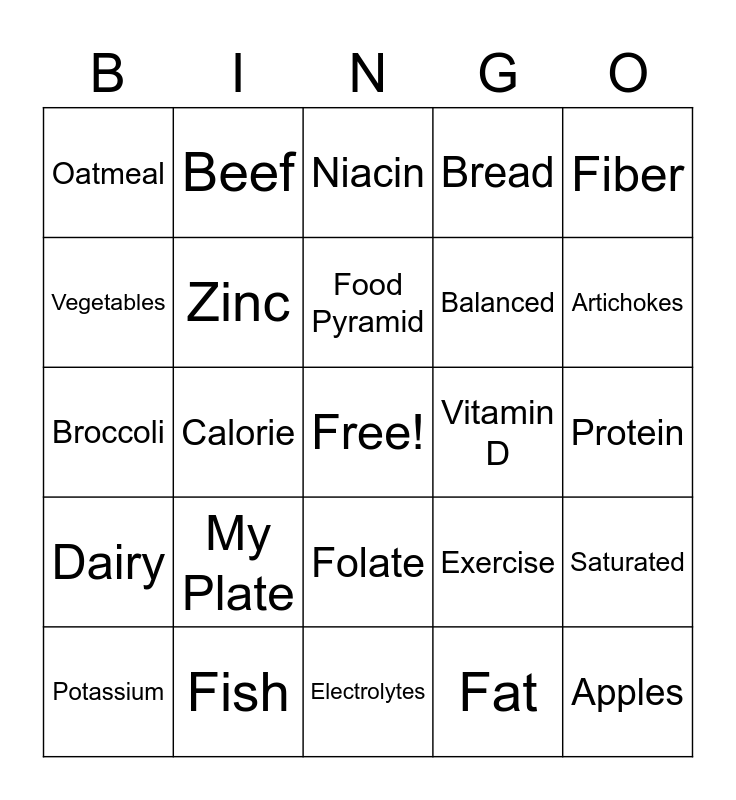 | B | I | N | G | O |
|---|---|---|---|---|
| Oatmeal | Beef | Niacin | Bread | Fiber |
| Vegetables | Zinc | Food Pyramid | Balanced | Artichokes |
| Broccoli | Calorie | Free! | Vitamin D | Protein |
| Dairy | My Plate | Folate | Exercise | Saturated |
| Potassium | Fish | Electrolytes | Fat | Apples |